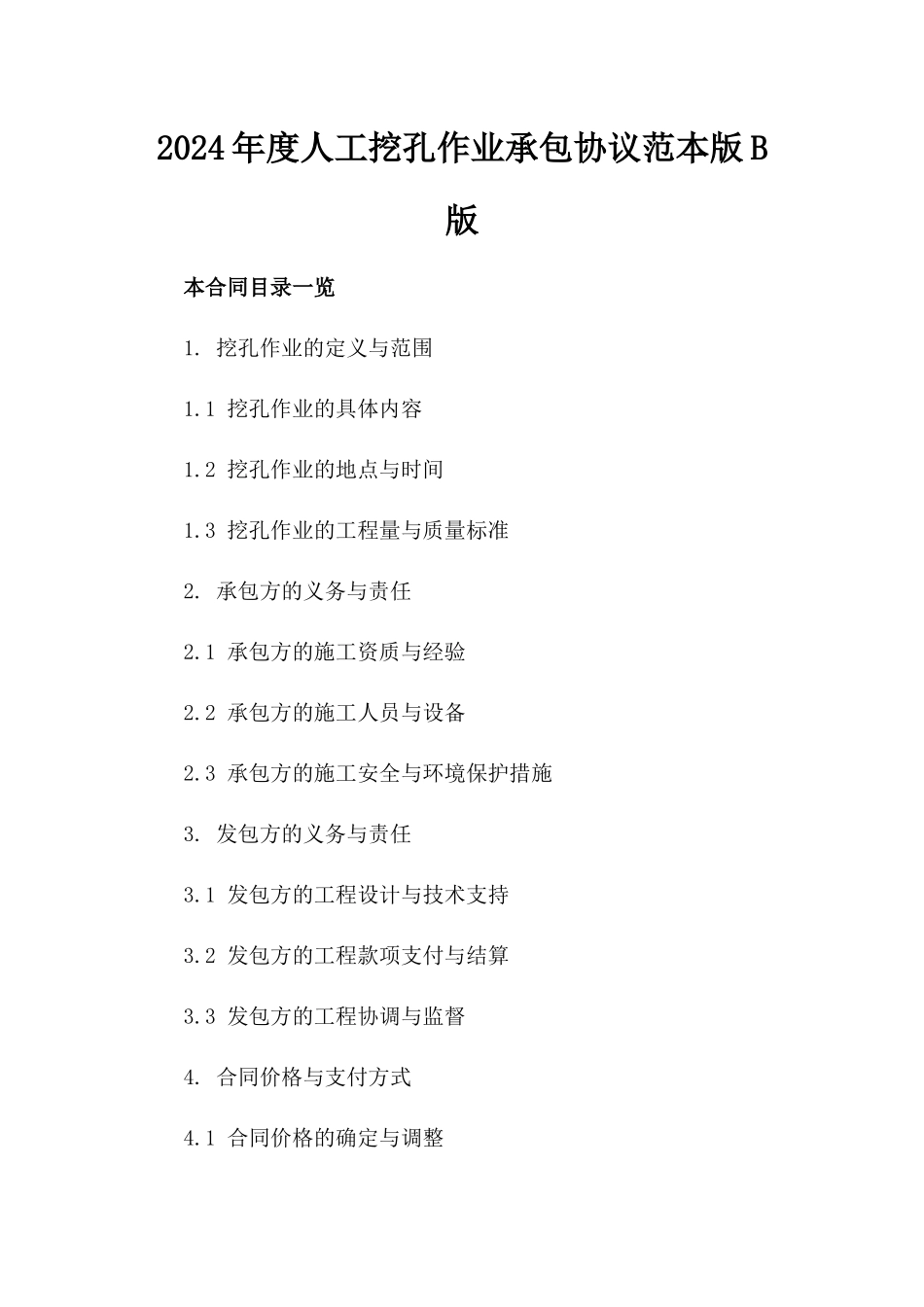 2024年度人工挖孔作业承包协议范本版B版

本合同目录一览

1. 挖孔作业的定义与范围

1.1 挖孔作业的具体内容

1.2 挖孔作业的地点与时间

1.3 挖孔作业的工程量与质量标准

2. 承包方的义务与责任

2.1 承包方的施工资质与经验

2.2 承包方的施工人员与设备

2.3 承包方的施工安全与环境保护措施

3. 发包方的义务与责任

3.1 发包方的工程设计与技术支持

3.2 发包方的工程款项支付与结算

3.3 发包方的工程协调与监督

4. 合同价格与支付方式

4.1 合同价格的确定与调整